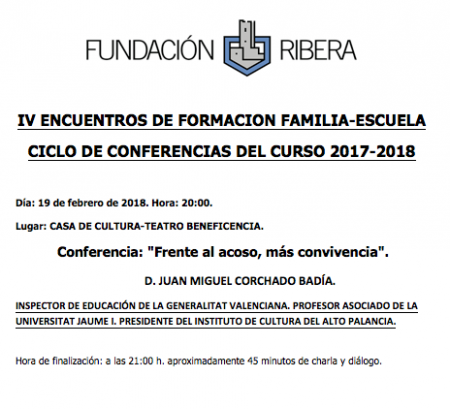 FUNDACIÓN RIBERA

IV ENCUENTROS DE FORMACION FAMILIA-ESCUELA

CICLO DE CONFERENCIAS DEL CURSO 2017-2018

Día: 19 de febrero de 2018. Hora: 20:00.

Lugar: CASA DE CULTURA-TEATRO BENEFICENCIA.

Conferencia: "Frente al acoso, más convivencia".

D. JUAN MIGUEL CORCHADO BADÍA.

INSPECTOR DE EDUCACIÓN DE LA GENERALITAT VALENCIANA. PROFESOR ASOCIADO DE LA UNIVERSITAT JAUME I. PRESIDENTE DEL INSTITUTO DE CULTURA DEL ALTO PALANCIA.

Hora de finalización: a las 21:00 h. aproximadamente 45 minutos de charla y diálogo.